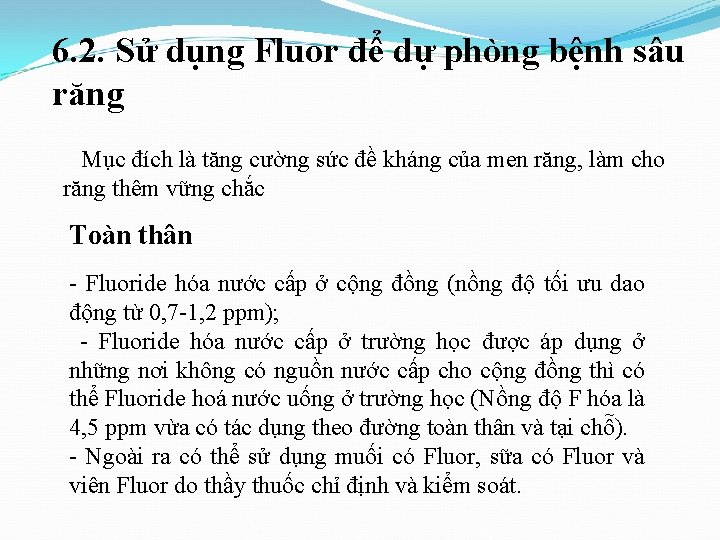 6.2. Sử dụng Fluor để dự phòng bệnh sâu răng

Mục đích là tăng cường sức đề kháng của men răng, làm cho răng thêm vững chắc

Toàn thân

- Fluoride hóa nước cấp ở cộng đồng (nồng độ tối ưu dao động từ 0,7-1,2 ppm);
- Fluoride hóa nước cấp ở trường học được áp dụng ở những nơi không có nguồn nước cấp cho cộng đồng thì có thể Fluoride hoá nước uống ở trường học (Nồng độ F hóa là 4,5 ppm vừa có tác dụng theo đường toàn thân và tại chỗ).
- Ngoài ra có thể sử dụng muối có Fluor, sữa có Fluor và viên Fluor do thầy thuốc chỉ định và kiểm soát.